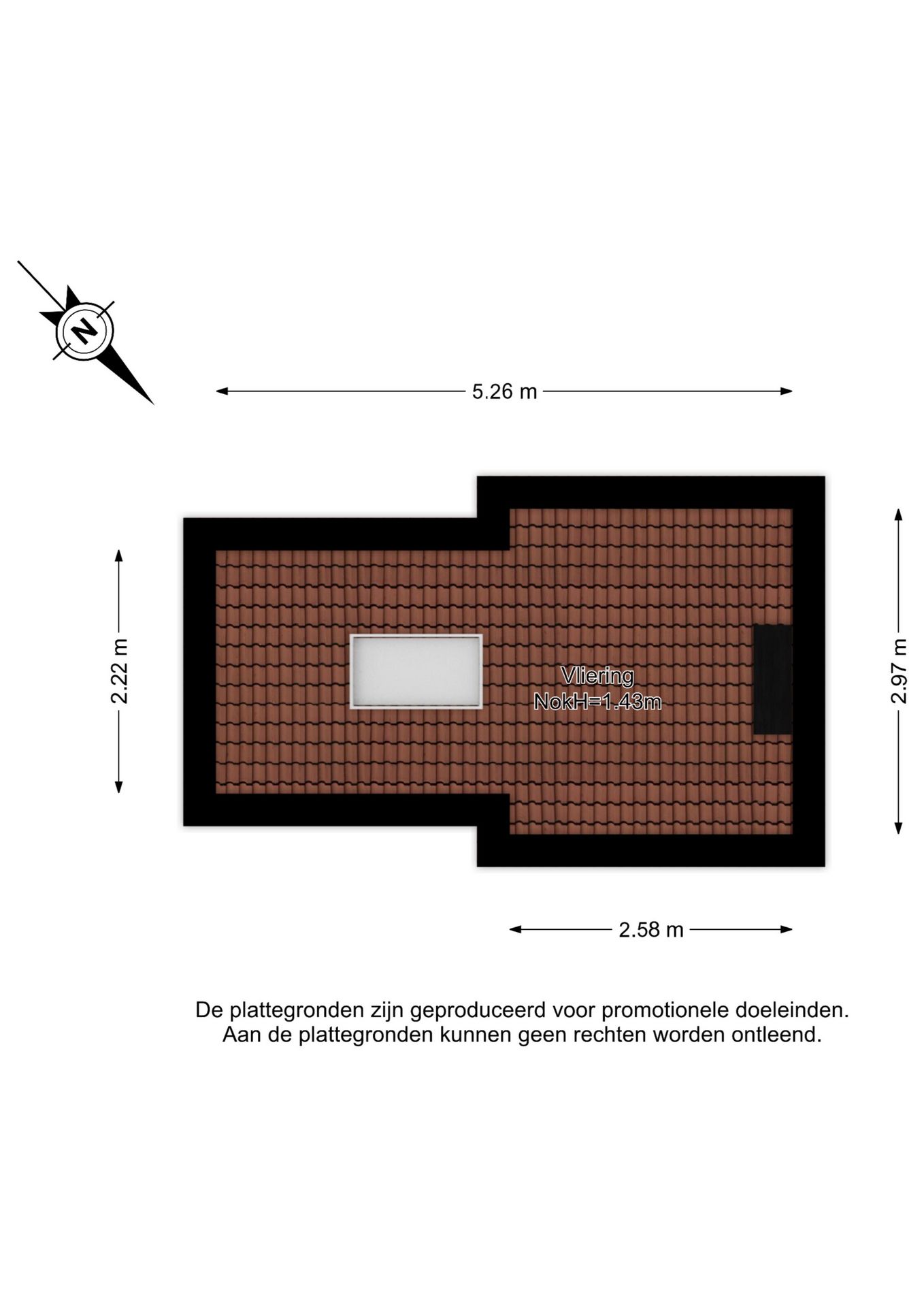 N

5.26 m

2.22 m

Vliering
NokH=1.43m

2.97 m

2.58 m

De plattegronden zijn geproduceerd voor promotionele doeleinden.
Aan de plattegronden kunnen geen rechten worden ontleend.